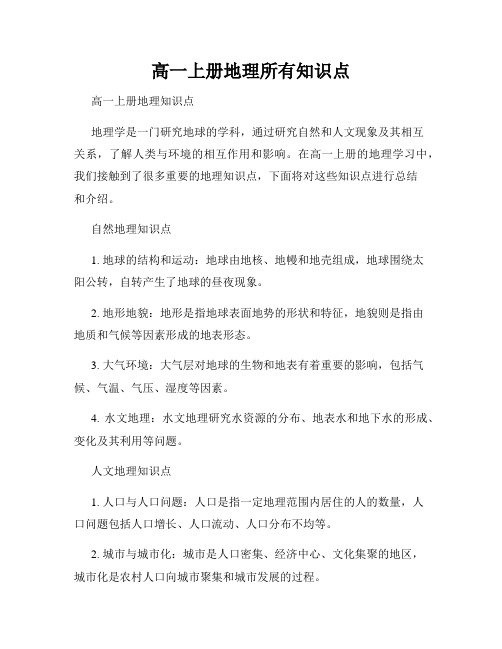 高一上册地理所有知识点

高一上册地理知识点

地理学是一门研究地球的学科，通过研究自然和人文现象及其相互关系，了解人类与环境的相互作用和影响。在高一上册的地理学习中，我们接触到了很多重要的地理知识点，下面将对这些知识点进行总结和介绍。

自然地理知识点

1. 地球的结构和运动：地球由地核、地幔和地壳组成，地球围绕太阳公转，自转产生了地球的昼夜现象。

2. 地形地貌：地形是指地球表面地势的形状和特征，地貌则是指由地质和气候等因素形成的地表形态。

3. 大气环境：大气层对地球的生物和地表有着重要的影响，包括气候、气温、气压、湿度等因素。

4. 水文地理：水文地理研究水资源的分布、地表水和地下水的形成、变化及其利用等问题。

人文地理知识点

1. 人口与人口问题：人口是指一定地理范围内居住的人的数量，人口问题包括人口增长、人口流动、人口分布不均等。

2. 城市与城市化：城市是人口密集、经济中心、文化集聚的地区，城市化是农村人口向城市聚集和城市发展的过程。